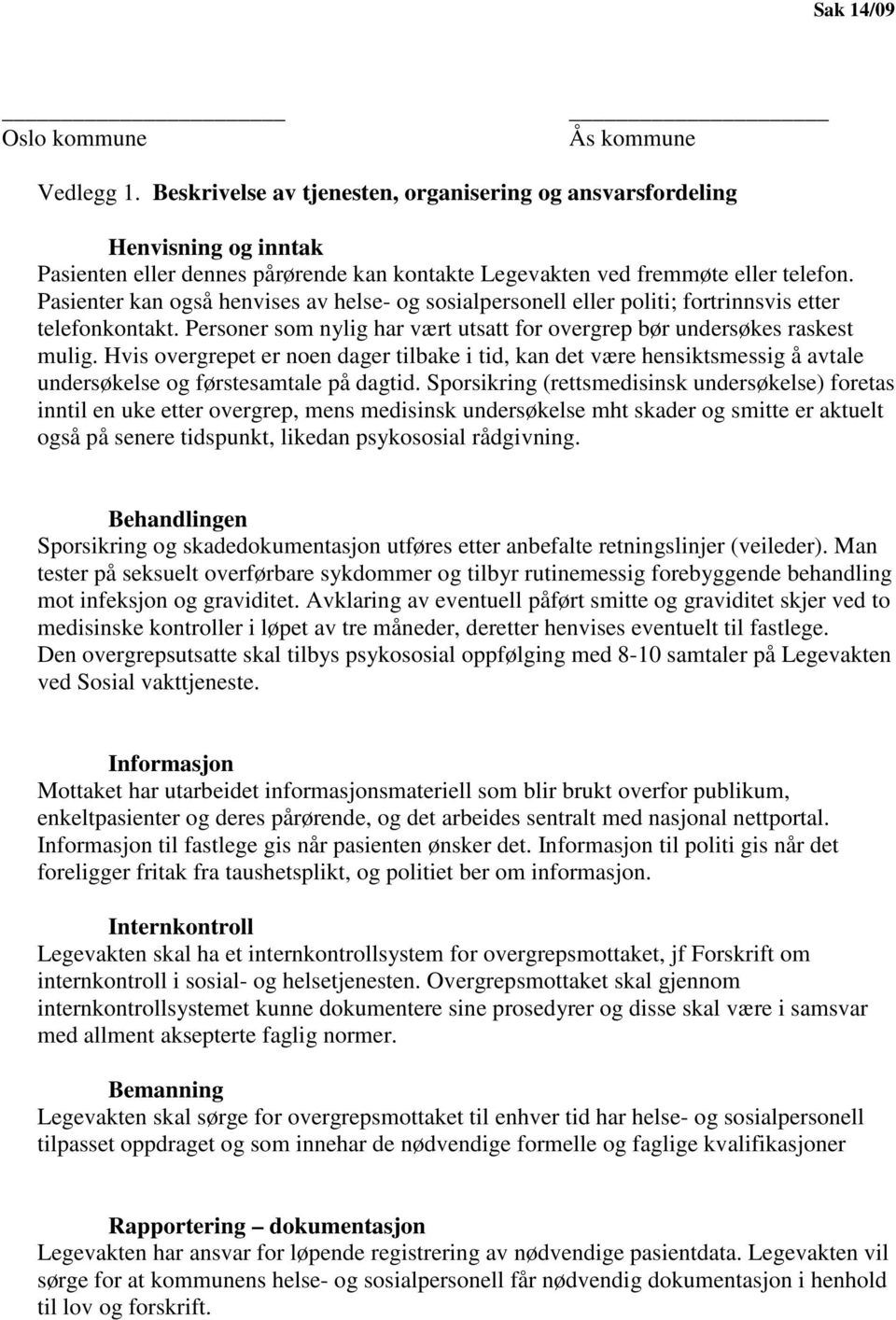 Sak 14/09

Oslo kommune

Ås kommune

Vedlegg 1. Beskrivelse av tjenesten, organisering og ansvarsfordeling

Henvisning og inntak
Pasienten eller dennes pårørende kan kontakte Legevakten ved fremmøte eller telefon. Pasienter kan også henvises av helse- og sosialpersonell eller politi; fortrinnsvis etter telefonkontakt. Personer som nylig har vært utsatt for overgrep bør undersøkes raskest mulig. Hvis overgrepet er noen dager tilbake i tid, kan det være hensiktsmessig å avtale undersøkelse og førstesamtale på dagtid. Sporsikring (rettsmedisinsk undersøkelse) foretas inntil en uke etter overgrep, mens medisinsk undersøkelse mht skader og smitte er aktuelt også på senere tidspunkt, likedan psykososial rådgivning.

Behandlingen
Sporsikring og skadedokumentasjon utføres etter anbefalte retningslinjer (veileder). Man tester på seksuelt overførbare sykdommer og tilbyr rutinemessig forebyggende behandling mot infeksjon og graviditet. Avklaring av eventuell påført smitte og graviditet skjer ved to medisinske kontroller i løpet av tre måneder, deretter henvises eventuelt til fastlege.
Den overgrepsutsatte skal tilbys psykososial oppfølging med 8-10 samtaler på Legevakten ved Sosial vakttjeneste.

Informasjon
Mottaket har utarbeidet informasjonsmateriell som blir brukt overfor publikum, enkeltpasienter og deres pårørende, og det arbeides sentralt med nasjonal nettportal. Informasjon til fastlege gis når pasienten ønsker det. Informasjon til politi gis når det foreligger fritak fra taushetsplikt, og politiet ber om informasjon.

Internkontroll
Legevakten skal ha et internkontrollsystem for overgrepsmottaket, jf Forskrift om internkontroll i sosial- og helsetjenesten. Overgrepsmottaket skal gjennom internkontrollsystemet kunne dokumentere sine prosedyrer og disse skal være i samsvar med allment aksepterte faglig normer.

Bemanning
Legevakten skal sørge for overgrepsmottaket til enhver tid har helse- og sosialpersonell tilpasset oppdraget og som innehar de nødvendige formelle og faglige kvalifikasjoner

Rapportering – dokumentasjon
Legevakten har ansvar for løpende registrering av nødvendige pasientdata. Legevakten vil sørge for at kommunens helse- og sosialpersonell får nødvendig dokumentasjon i henhold til lov og forskrift.